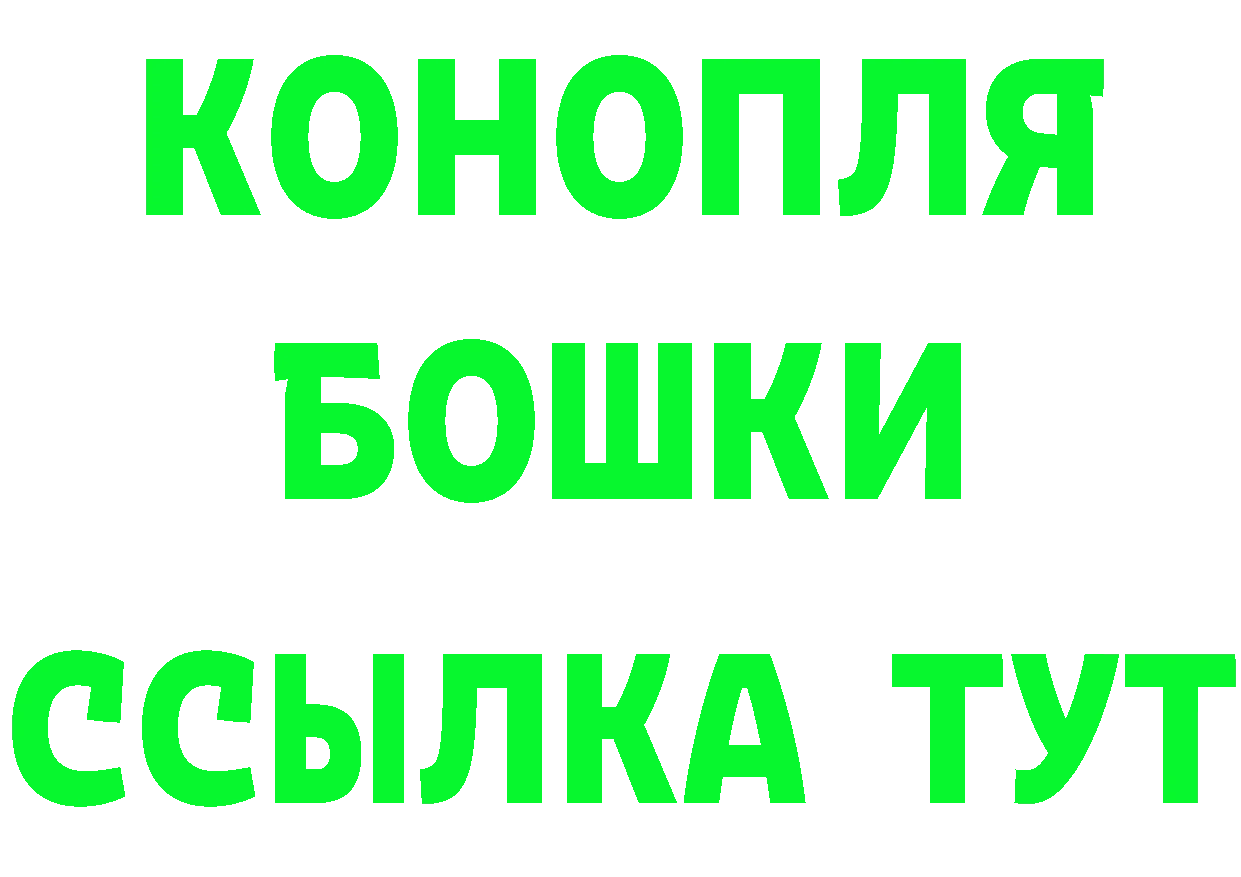 КОНОПЛЯ
БОШКИ
ССЫЛКА ТУТ